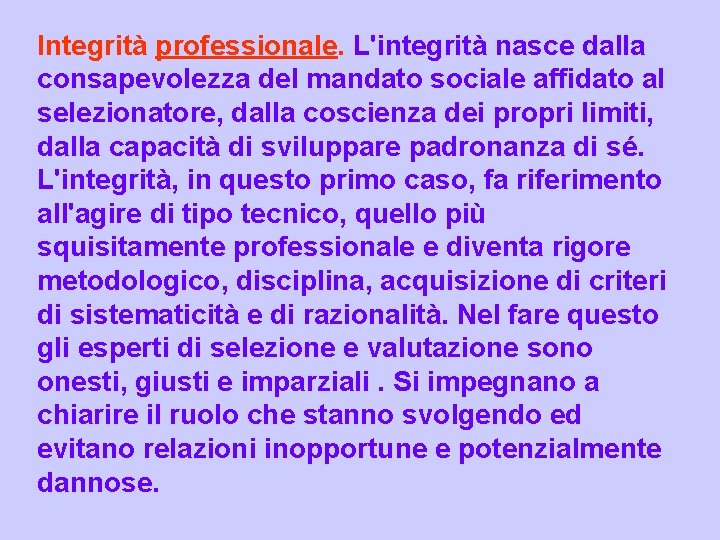 Integrità professionale. L'integrità nasce dalla consapevolezza del mandato sociale affidato al selezionatore, dalla coscienza dei propri limiti, dalla capacità di sviluppare padronanza di sé. L'integrità, in questo primo caso, fa riferimento all'agire di tipo tecnico, quello più squisitamente professionale e diventa rigore metodologico, disciplina, acquisizione di criteri di sistematicità e di razionalità. Nel fare questo gli esperti di selezione e valutazione sono onesti, giusti e imparziali . Si impegnano a chiarire il ruolo che stanno svolgendo ed evitano relazioni inopportune e potenzialmente dannose.